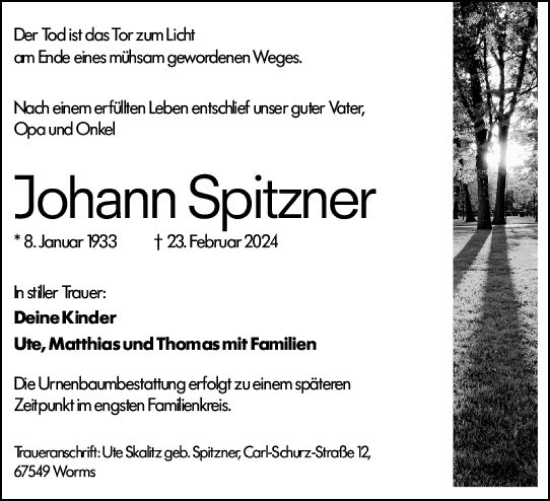 Der Tod ist das Tor zum Licht
am Ende eines mühsam gewordenen Weges.

Nach einem erfüllten Leben entschlief unser guter Vater, Opa und Onkel

Johann Spitzner

* 8. Januar 1933 † 23. Februar 2024

In stiller Trauer:
Deine Kinder
Ute, Matthias und Thomas mit Familien

Die Urnenbaumbestattung erfolgt zu einem späteren Zeitpunkt im engsten Familienkreis.

Traueranschrift: Ute Skalitz geb. Spitzner, Carl-Schurz-Straße 12, 67549 Worms